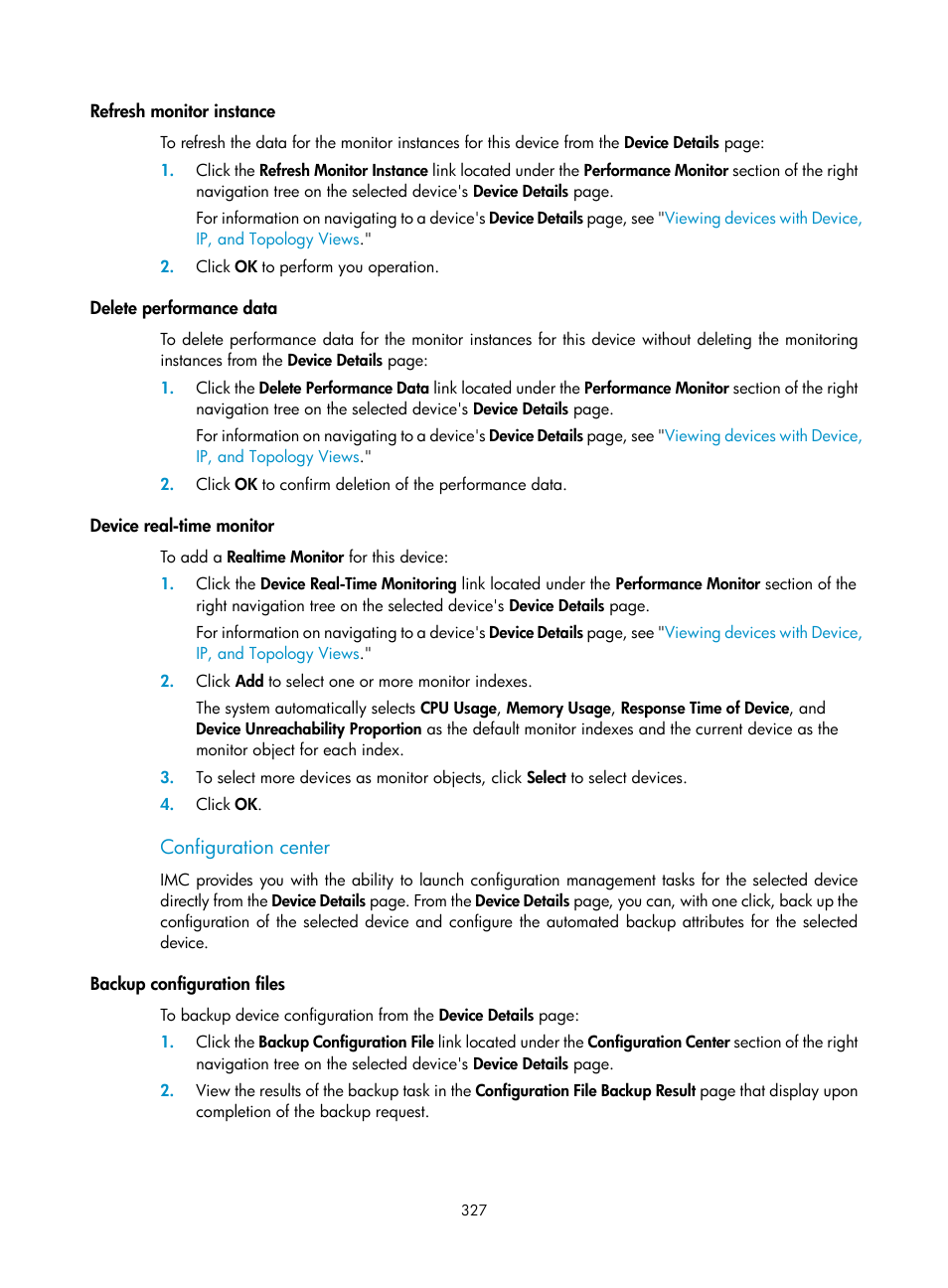 Refresh monitor instance

To refresh the data for the monitor instances for this device from the Device Details page:

1. Click the Refresh Monitor Instance link located under the Performance Monitor section of the right navigation tree on the selected device's Device Details page.

For information on navigating to a device's Device Details page, see "Viewing devices with Device, IP, and Topology Views."

2. Click OK to perform you operation.

Delete performance data

To delete performance data for the monitor instances for this device without deleting the monitoring instances from the Device Details page:

1. Click the Delete Performance Data link located under the Performance Monitor section of the right navigation tree on the selected device's Device Details page.

For information on navigating to a device's Device Details page, see "Viewing devices with Device, IP, and Topology Views."

2. Click OK to confirm deletion of the performance data.

Device real-time monitor

To add a Realtime Monitor for this device:

1. Click the Device Real-Time Monitoring link located under the Performance Monitor section of the right navigation tree on the selected device's Device Details page.

For information on navigating to a device's Device Details page, see "Viewing devices with Device, IP, and Topology Views."

2. Click Add to select one or more monitor indexes.

The system automatically selects CPU Usage, Memory Usage, Response Time of Device, and Device Unreachability Proportion as the default monitor indexes and the current device as the monitor object for each index.

3. To select more devices as monitor objects, click Select to select devices.

4. Click OK.

Configuration center

IMC provides you with the ability to launch configuration management tasks for the selected device directly from the Device Details page. From the Device Details page, you can, with one click, back up the configuration of the selected device and configure the automated backup attributes for the selected device.

Backup configuration files

To backup device configuration from the Device Details page:

1. Click the Backup Configuration File link located under the Configuration Center section of the right navigation tree on the selected device's Device Details page.

2. View the results of the backup task in the Configuration File Backup Result page that display upon completion of the backup request.

327